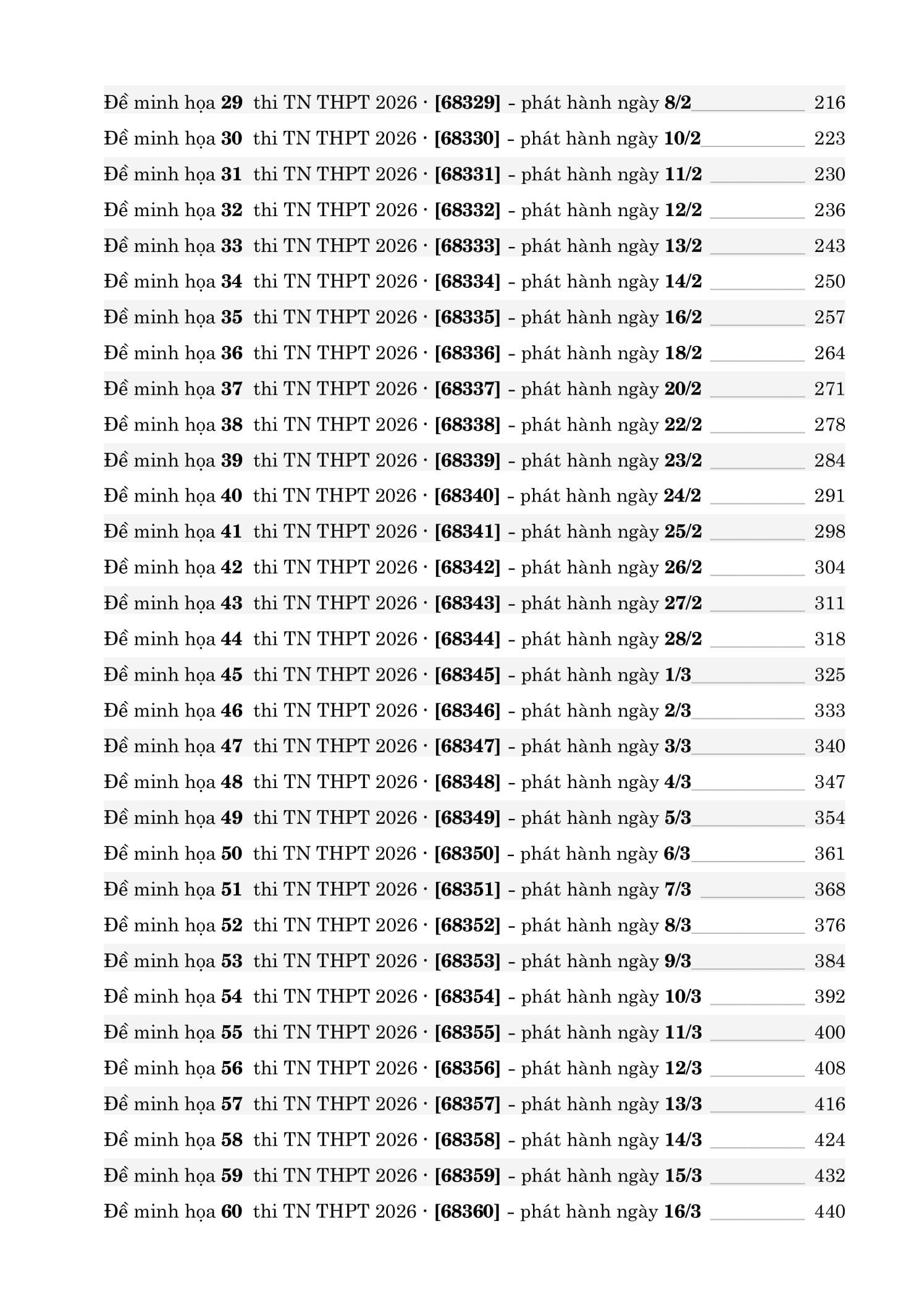 Đề minh họa 29 thi TN THPT 2026 · [68329] - phát hành ngày 8/2 216
Đề minh họa 30 thi TN THPT 2026 · [68330] - phát hành ngày 10/2 223
Đề minh họa 31 thi TN THPT 2026 · [68331] - phát hành ngày 11/2 230
Đề minh họa 32 thi TN THPT 2026 · [68332] - phát hành ngày 12/2 236
Đề minh họa 33 thi TN THPT 2026 · [68333] - phát hành ngày 13/2 243
Đề minh họa 34 thi TN THPT 2026 · [68334] - phát hành ngày 14/2 250
Đề minh họa 35 thi TN THPT 2026 · [68335] - phát hành ngày 16/2 257
Đề minh họa 36 thi TN THPT 2026 · [68336] - phát hành ngày 18/2 264
Đề minh họa 37 thi TN THPT 2026 · [68337] - phát hành ngày 20/2 271
Đề minh họa 38 thi TN THPT 2026 · [68338] - phát hành ngày 22/2 278
Đề minh họa 39 thi TN THPT 2026 · [68339] - phát hành ngày 23/2 284
Đề minh họa 40 thi TN THPT 2026 · [68340] - phát hành ngày 24/2 291
Đề minh họa 41 thi TN THPT 2026 · [68341] - phát hành ngày 25/2 298
Đề minh họa 42 thi TN THPT 2026 · [68342] - phát hành ngày 26/2 304
Đề minh họa 43 thi TN THPT 2026 · [68343] - phát hành ngày 27/2 311
Đề minh họa 44 thi TN THPT 2026 · [68344] - phát hành ngày 28/2 318
Đề minh họa 45 thi TN THPT 2026 · [68345] - phát hành ngày 1/3 325
Đề minh họa 46 thi TN THPT 2026 · [68346] - phát hành ngày 2/3 333
Đề minh họa 47 thi TN THPT 2026 · [68347] - phát hành ngày 3/3 340
Đề minh họa 48 thi TN THPT 2026 · [68348] - phát hành ngày 4/3 347
Đề minh họa 49 thi TN THPT 2026 · [68349] - phát hành ngày 5/3 354
Đề minh họa 50 thi TN THPT 2026 · [68350] - phát hành ngày 6/3 361
Đề minh họa 51 thi TN THPT 2026 · [68351] - phát hành ngày 7/3 368
Đề minh họa 52 thi TN THPT 2026 · [68352] - phát hành ngày 8/3 376
Đề minh họa 53 thi TN THPT 2026 · [68353] - phát hành ngày 9/3 384
Đề minh họa 54 thi TN THPT 2026 · [68354] - phát hành ngày 10/3 392
Đề minh họa 55 thi TN THPT 2026 · [68355] - phát hành ngày 11/3 400
Đề minh họa 56 thi TN THPT 2026 · [68356] - phát hành ngày 12/3 408
Đề minh họa 57 thi TN THPT 2026 · [68357] - phát hành ngày 13/3 416
Đề minh họa 58 thi TN THPT 2026 · [68358] - phát hành ngày 14/3 424
Đề minh họa 59 thi TN THPT 2026 · [68359] - phát hành ngày 15/3 432
Đề minh họa 60 thi TN THPT 2026 · [68360] - phát hành ngày 16/3 440